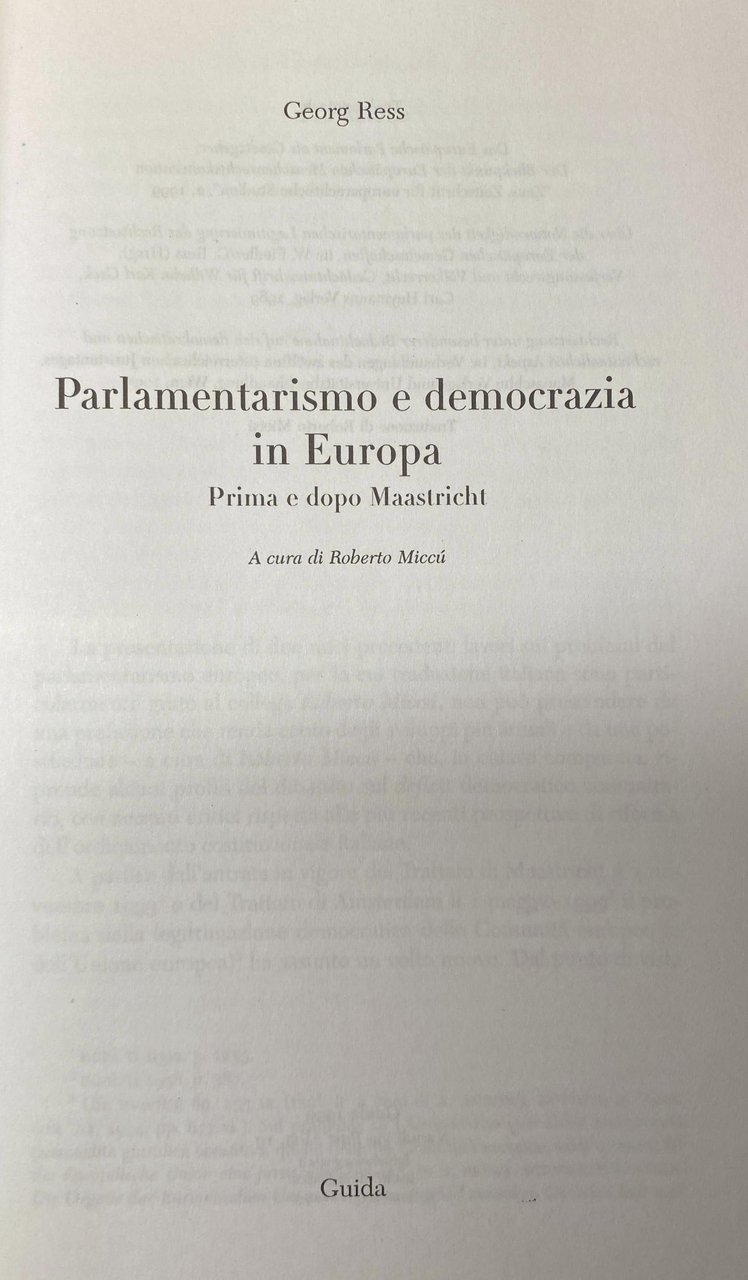 Georg Ress

Parlamentarismo e democrazia in Europa

Prima e dopo Maastricht

A cura di Roberto Miccú

Guida